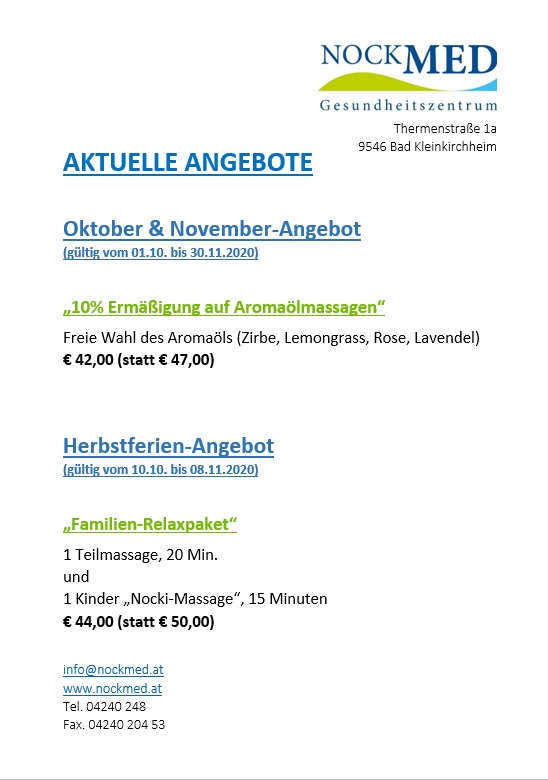 NOCKMED
Gesundheitszentrum

Thermenstraße 1a
9546 Bad Kleinkirchheim

AKTUELLE ANGEBOTE

Oktober & November-Angebot
(gültig vom 01.10. bis 30.11.2020)

„10% Ermäßigung auf Aromaölmassagen“

Freie Wahl des Aromaöls (Zirbe, Lemongrass, Rose, Lavendel)
€ 42,00 (statt € 47,00)

Herbstferien-Angebot
(gültig vom 10.10. bis 08.11.2020)

„Familien-Relaxpaket“

1 Teilmassage, 20 Min.
und
1 Kinder „Nocki-Massage“, 15 Minuten
€ 44,00 (statt € 50,00)

info@nockmed.at
www.nockmed.at
Tel. 04240 248
Fax. 04240 204 53